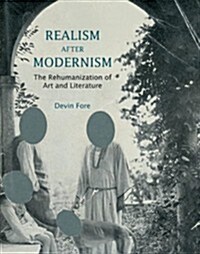 REALISM
AFTER
MODERNISM

The Rehumanization of Art and Literature

Devin Fore